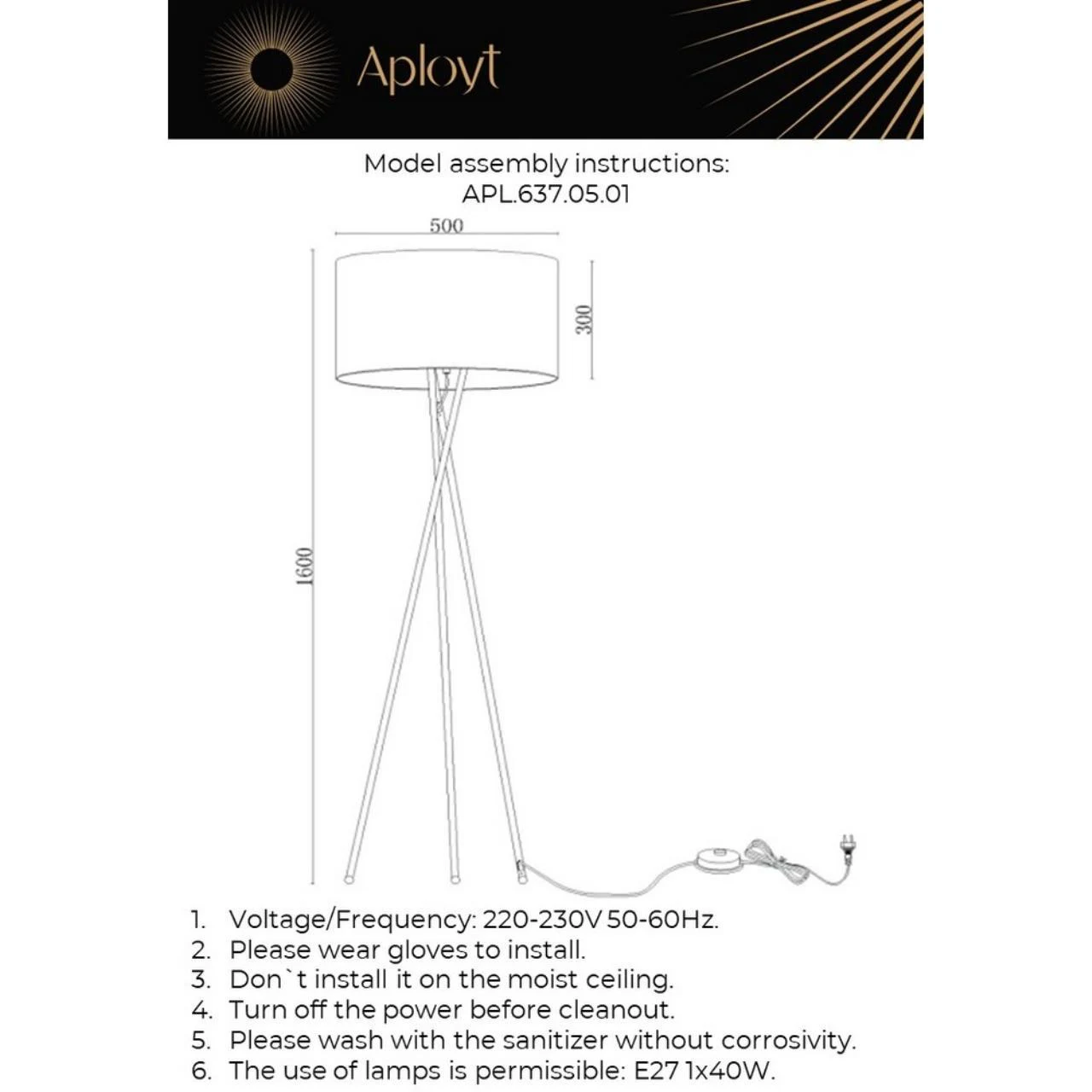 Aployt

Model assembly instructions:
APL.637.05.01

500

300

1600

1. Voltage/Frequency: 220-230V 50-60Hz.
2. Please wear gloves to install.
3. Don`t install it on the moist ceiling.
4. Turn off the power before cleanout.
5. Please wash with the sanitizer without corrosivity.
6. The use of lamps is permissible: E27 1x40W.